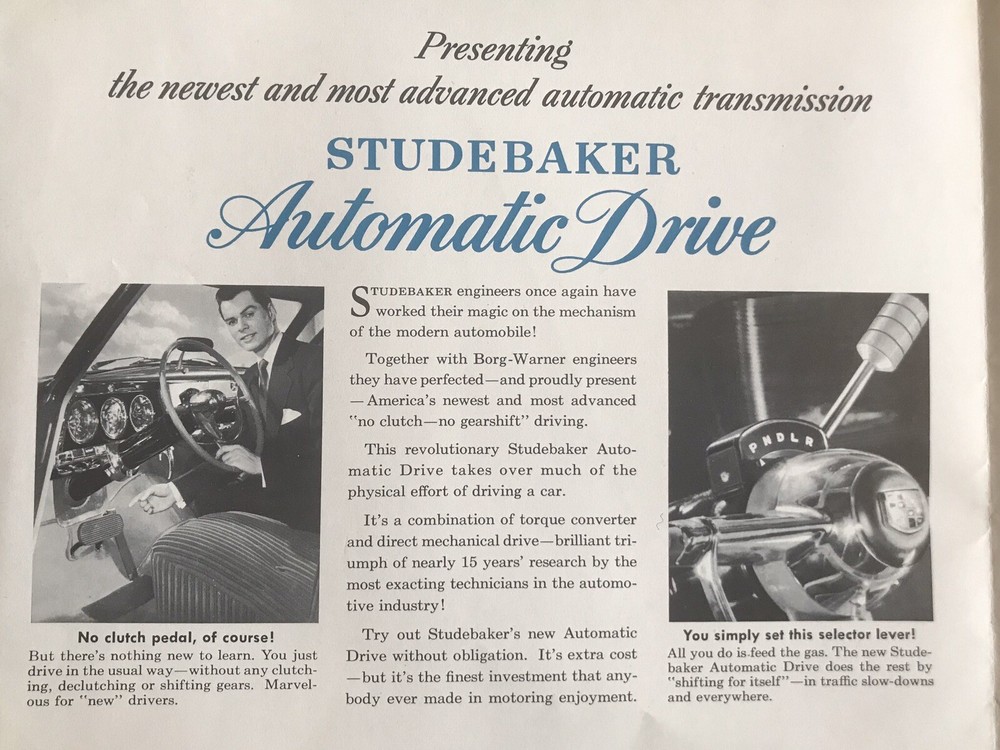 Presenting
the newest and most advanced automatic transmission

STUDEBAKER
Automatic Drive

No clutch pedal, of course!
But there's nothing new to learn. You just drive in the usual way—without any clutching, declutching or shifting gears. Marvelous for "new" drivers.

STUDEBAKER engineers once again have worked their magic on the mechanism of the modern automobile!

Together with Borg-Warner engineers they have perfected—and proudly present—America's newest and most advanced "no clutch—no gearshift" driving.

This revolutionary Studebaker Automatic Drive takes over much of the physical effort of driving a car.

It's a combination of torque converter and direct mechanical drive—brilliant triumph of nearly 15 years' research by the most exacting technicians in the automotive industry!

Try out Studebaker's new Automatic Drive without obligation. It's extra cost—but it's the finest investment that anybody ever made in motoring enjoyment.

P N D L R

You simply set this selector lever!
All you do is feed the gas. The new Studebaker Automatic Drive does the rest by "shifting for itself"—in traffic slow-downs and everywhere.